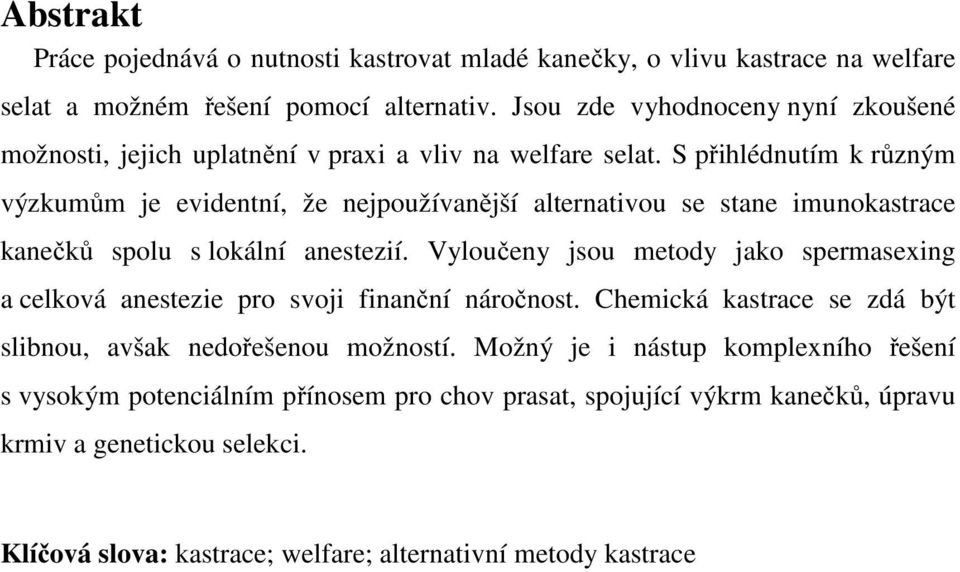 Abstrakt

Práce pojednává o nutnosti kastrovat mladé kanečky, o vlivu kastrace na welfare selat a možném řešení pomocí alternativ. Jsou zde vyhodnoceny nyní zkoušené možnosti, jejich uplatnění v praxi a vliv na welfare selat. S přihlédnutím k různým výzkumům je evidentní, že nejpoužívanější alternativou se stane imunokastrace kanečků spolu s lokální anestezií. Vyloučeny jsou metody jako spermasexing a celková anestezie pro svoji finanční náročnost. Chemická kastrace se zdá být slibnou, avšak nedořešenou možností. Možný je i nástup komplexního řešení s vysokým potenciálním přínosem pro chov prasat, spojující výkrm kanečků, úpravu krmiv a genetickou selekci.

Klíčová slova: kastrace; welfare; alternativní metody kastrace